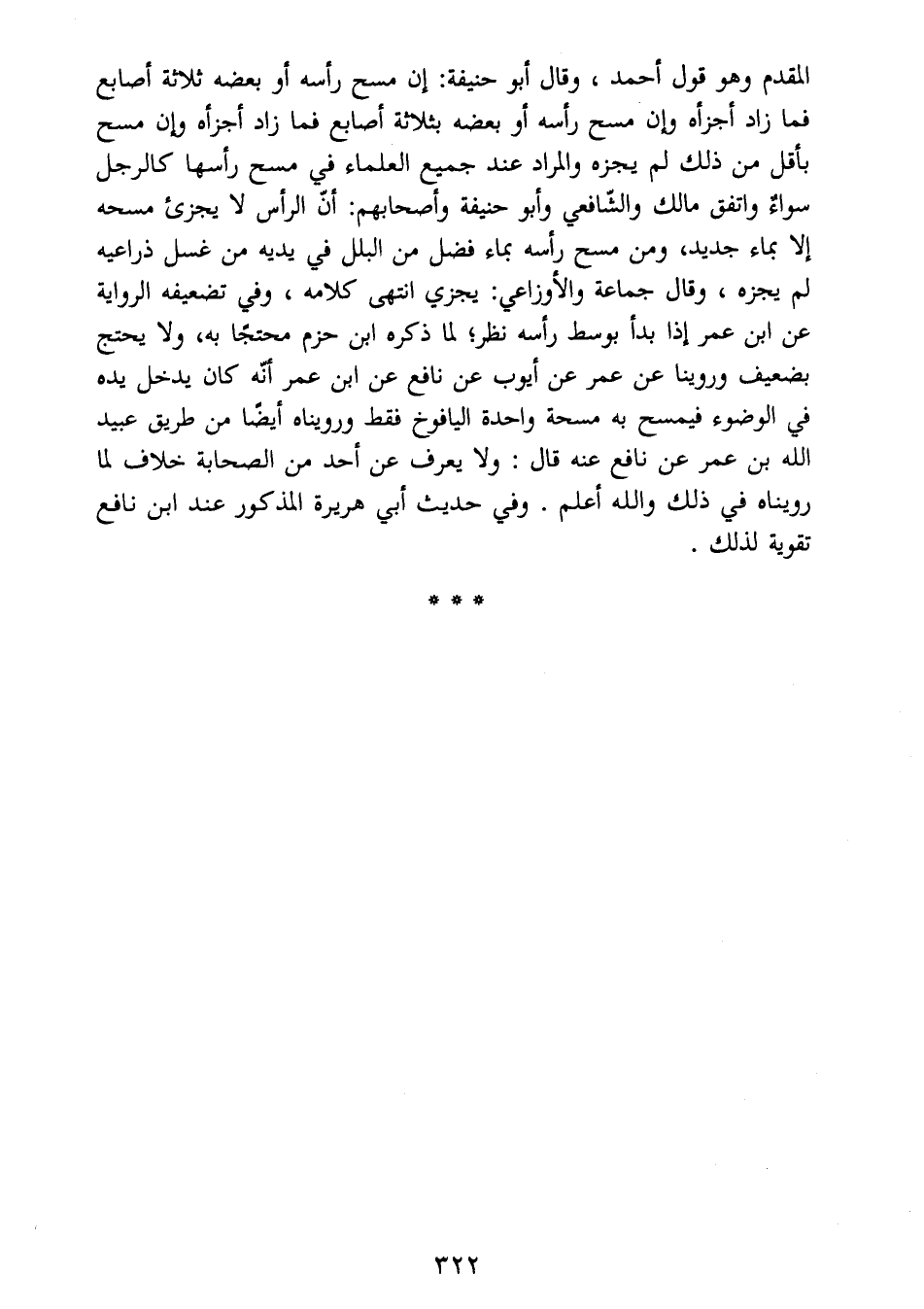 المقدم وهو قول أحمد ، وقال أبو حنيفة: إن مسح رأسه أو بعضه ثلاثة أصابع فما زاد أجزأه وإن مسح رأسه أو بعضه بثلاثة أصابع فما زاد أجزأه وإن مسح بأقل من ذلك لم يجزه والمراد عند جميع العلماء في مسح رأسها كالرجل سواءٌ واتفق مالك والشّافعي وأبو حنيفة وأصحابهم: أنّ الرأس لا يجزئ مسحه إلا بماء جديد، ومن مسح رأسه بماء فضل من البلل في يديه من غسل ذراعيه لم يجزه ، وقال جماعة والأوزاعي: يجزي انتهى كلامه ، وفي تضعيفه الرواية عن ابن عمر إذا بدأ بوسط رأسه نظر؛ لما ذكره ابن حزم محتجًا به، ولا يحتج بضعيف وروينا عن عمر عن أيوب عن نافع عن ابن عمر أنّه كان يدخل يده في الوضوء فيمسح به مسحة واحدة اليافوخ فقط ورويناه أيضًا من طريق عبيد الله بن عمر عن نافع عنه قال : ولا يعرف عن أحد من الصحابة خلاف لما رويناه في ذلك والله أعلم . وفي حديث أبي هريرة المذكور عند ابن نافع تقوية لذلك .

* * *

٣٢٢